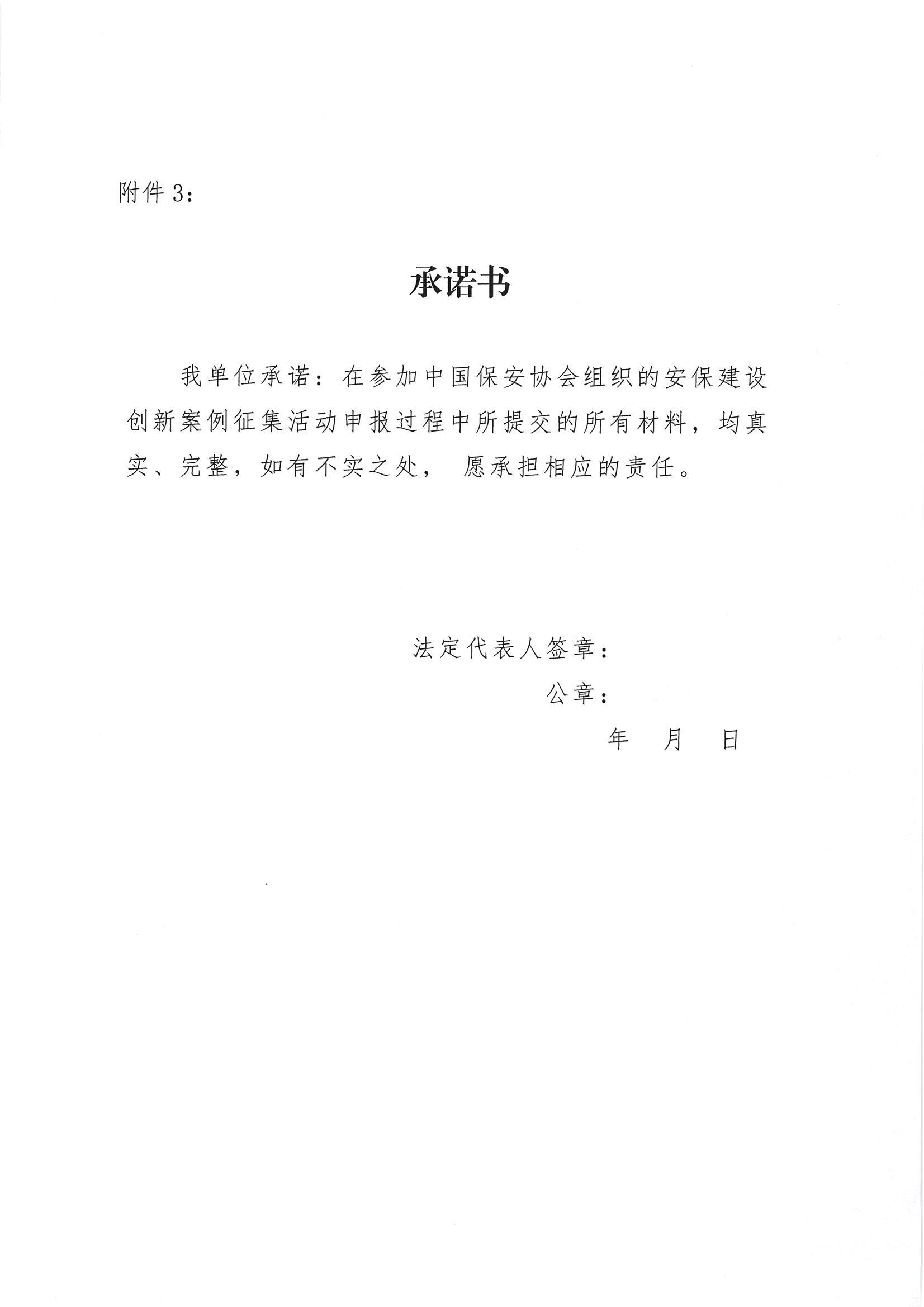 附件 3：

承诺书

我单位承诺：在参加中国保安协会组织的安保建设创新案例征集活动申报过程中所提交的所有材料，均真实、完整，如有不实之处， 愿承担相应的责任。

法定代表人签章：
公章：
年 月 日